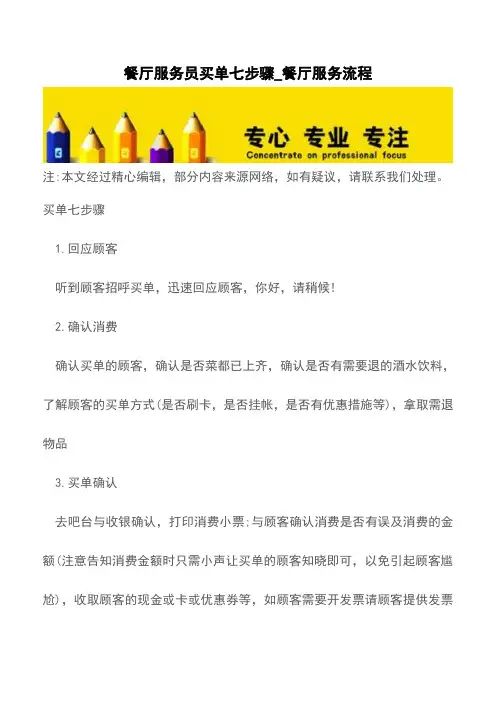 餐厅服务员买单七步骤_餐厅服务流程

专心 专业 专注
Concentrate on professional focus

注:本文经过精心编辑，部分内容来源网络，如有疑议，请联系我们处理。

买单七步骤

1.回应顾客

听到顾客招呼买单，迅速回应顾客，你好，请稍候!

2.确认消费

确认买单的顾客，确认是否菜都已上齐，确认是否有需要退的酒水饮料，了解顾客的买单方式(是否刷卡，是否挂帐，是否有优惠措施等)，拿取需退物品

3.买单确认

去吧台与收银确认，打印消费小票;与顾客确认消费是否有误及消费的金额(注意告知消费金额时只需小声让买单的顾客知晓即可，以免引起顾客尴尬)，收取顾客的现金或卡或优惠券等，如顾客需要开发票请顾客提供发票